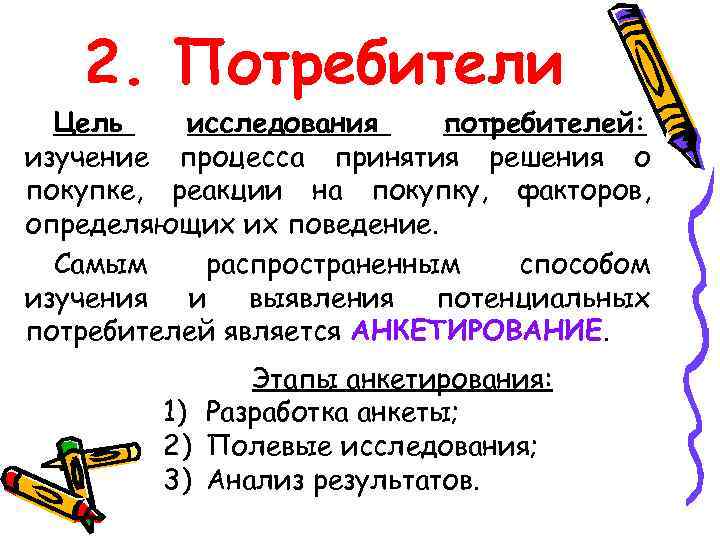 2. Потребители

Цель исследования потребителей: изучение процесса принятия решения о покупке, реакции на покупку, факторов, определяющих их поведение.

Самым распространенным способом изучения и выявления потенциальных потребителей является АНКЕТИРОВАНИЕ.

Этапы анкетирования:
1) Разработка анкеты;
2) Полевые исследования;
3) Анализ результатов.